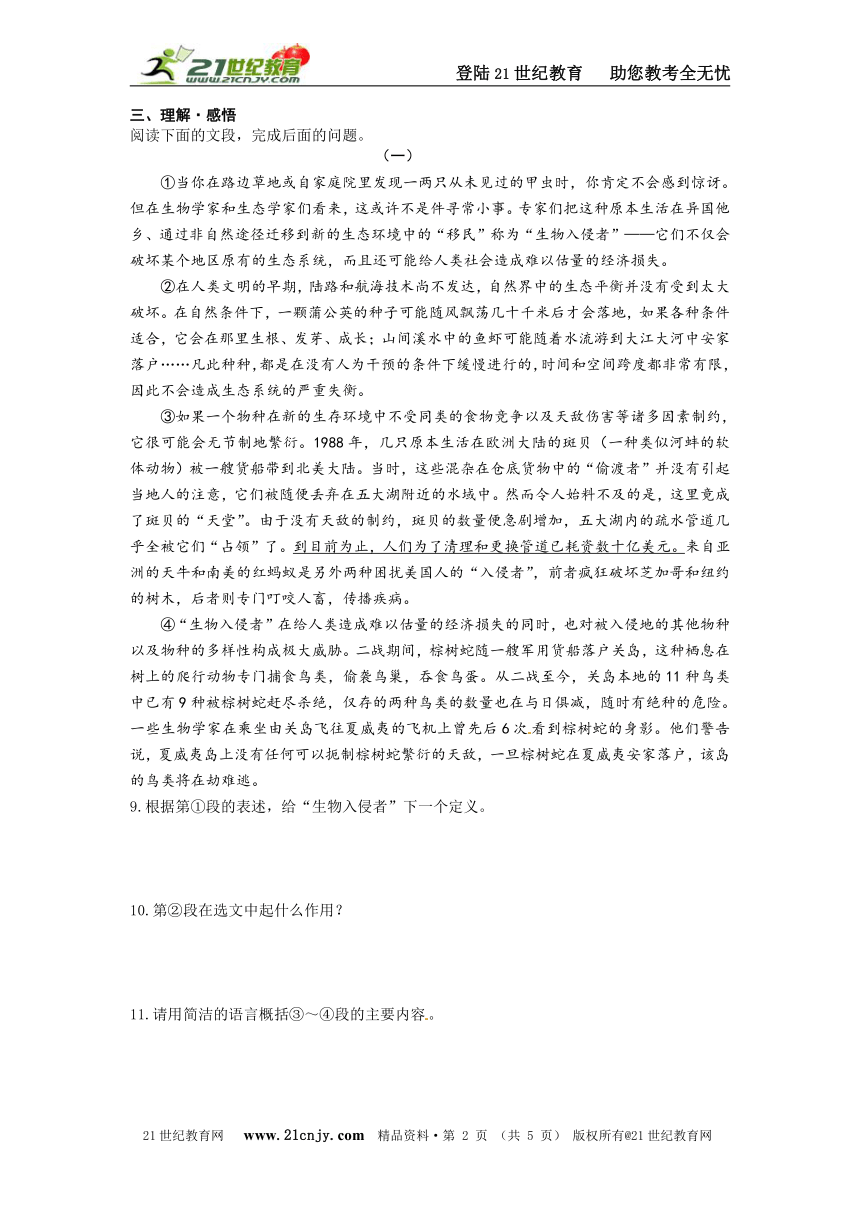 21世纪教育 www.21cnjy.com

登陆21世纪教育　助您教考全无忧

三、理解·感悟
阅读下面的文段，完成后面的问题。

（一）

①当你在路边草地或自家庭院里发现一两只从未见过的甲虫时，你肯定不会感到惊讶。但在生物学家和生态学家们看来，这或许不是件寻常小事。专家们把这种原本生活在异国他乡、通过非自然途径迁移到新的生态环境中的“移民”称为“生物入侵者”——它们不仅会破坏某个地区原有的生态系统，而且还可能给人类社会造成难以估量的经济损失。

②在人类文明的早期，陆路和航海技术尚不发达，自然界中的生态平衡并没有受到太大破坏。在自然条件下，一颗蒲公英的种子可能随风飘荡几十千米后才会落地，如果各种条件适合，它会在那里生根、发芽、成长；山间溪水中的鱼虾可能随着水流游到大江大河中安家落户……凡此种种，都是在没有人为干预的条件下缓慢进行的，时间和空间跨度都非常有限，因此不会造成生态系统的严重失衡。

③如果一个物种在新的生存环境中不受同类的食物竞争以及天敌伤害等诸多因素制约，它很可能会无节制地繁衍。1988年，几只原本生活在欧洲大陆的斑贝（一种类似河蚌的软体动物）被一艘货船带到北美大陆。当时，这些混杂在仓底货物中的“偷渡者”并没有引起当地人的注意，它们被随便丢弃在五大湖附近的水域中。然而令人始料不及的是，这里竟成了斑贝的“天堂”。由于没有天敌的制约，斑贝的数量便急剧增加，五大湖内的疏水管道几乎全被它们“占领”了。到目前为止，人们为了清理和更换管道已耗资数十亿美元。来自亚洲的天牛和南美的红蚂蚁是另外两种困扰美国人的“入侵者”，前者疯狂破坏芝加哥和纽约的树木，后者则专门叮咬人畜，传播疾病。

④“生物入侵者”在给人类造成难以估量的经济损失的同时，也对被入侵地的其他物种以及物种的多样性构成极大威胁。二战期间，棕树蛇随一艘军用货船落户关岛，这种栖息在树上的爬行动物专门捕食鸟类，偷袭鸟巢，吞食鸟蛋。从二战至今，关岛本地的11种鸟类中已有9种被棕树蛇赶尽杀绝，仅存的两种鸟类的数量也在与日俱减，随时有绝种的危险。一些生物学家在乘坐由关岛飞往夏威夷的飞机上曾先后6次看到棕树蛇的身影。他们警告说，夏威夷岛上没有任何可以扼制棕树蛇繁衍的天敌，一旦棕树蛇在夏威夷安家落户，该岛的鸟类将在劫难逃。

9.根据第①段的表述，给“生物入侵者”下一个定义。

10.第②段在选文中起什么作用？

11.请用简洁的语言概括③～④段的主要内容。

21世纪教育网　www.21cnjy.com　精品资料·第 2 页 （共 5 页） 版权所有@21世纪教育网